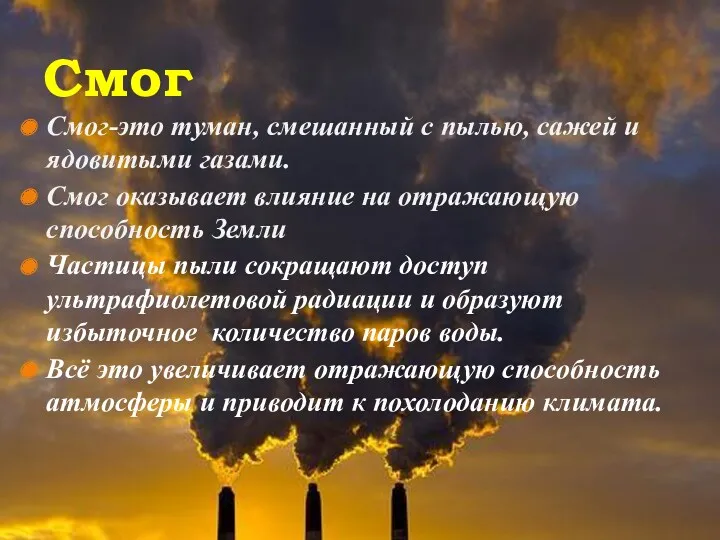 Смог

Смог-это туман, смешанный с пылью, сажей и ядовитыми газами.

Смог оказывает влияние на отражающую способность Земли

Частицы пыли сокращают доступ ультрафиолетовой радиации и образуют избыточное количество паров воды.

Всё это увеличивает отражающую способность атмосферы и приводит к похолоданию климата.